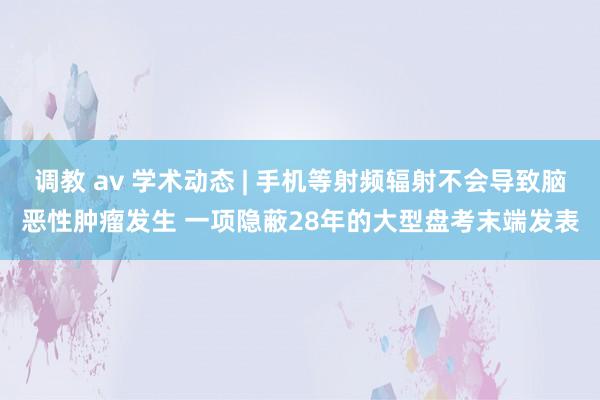 调教 av 学术动态 | 手机等射频辐射不会导致脑恶性肿瘤发生 一项隐蔽28年的大型盘考末端发表